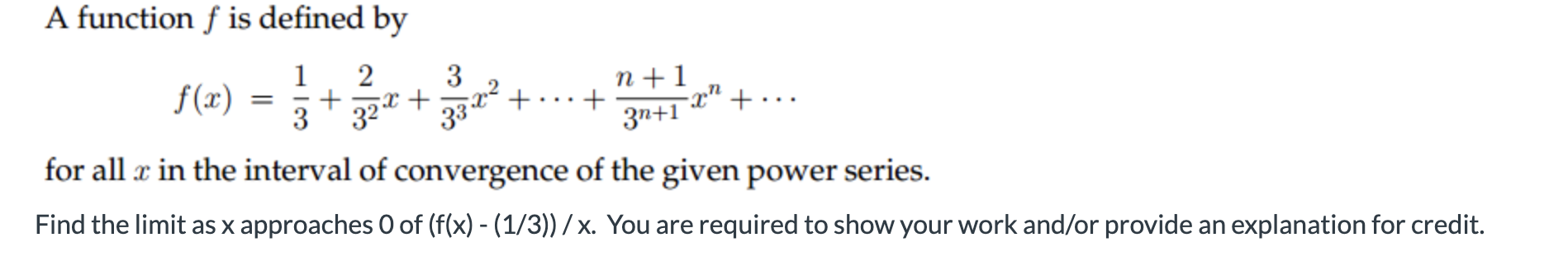 A function $f$ is defined by

$f(x) = \frac{1}{3} + \frac{2}{3^2}x + \frac{3}{3^3}x^2 + \cdots + \frac{n+1}{3^{n+1}}x^n + \cdots$

for all $x$ in the interval of convergence of the given power series.

Find the limit as x approaches 0 of (f(x) - (1/3)) / x. You are required to show your work and/or provide an explanation for credit.